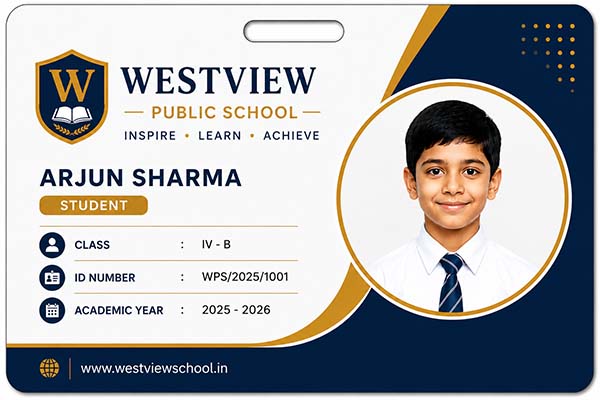 W

WESTVIEW

— PUBLIC SCHOOL —

INSPIRE • LEARN • ACHIEVE

ARJUN SHARMA

STUDENT

CLASS : IV - B

ID NUMBER : WPS/2025/1001

ACADEMIC YEAR : 2025 - 2026

www.westviewschool.in